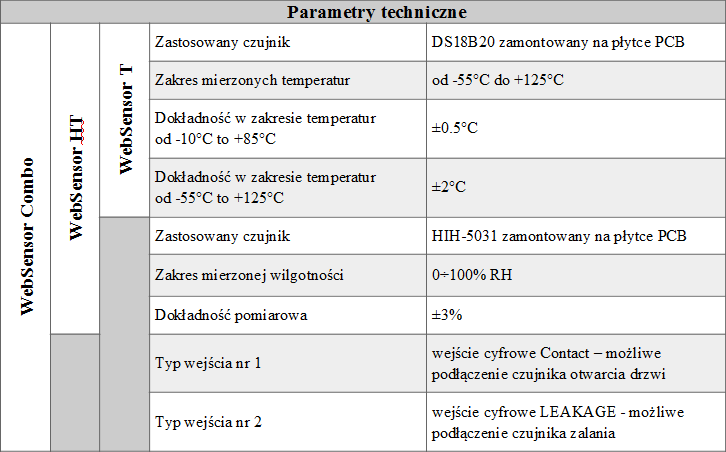 | Parametry techniczne | | | | |
|---|---|---|---|---|
| WebSensor Combo | WebSensor HT | WebSensor T | Zastosowany czujnik | DS18B20 zamontowany na płytce PCB |
| | | | Zakres mierzonych temperatur | od -55°C do +125°C |
| | | | Dokładność w zakresie temperatur od -10°C to +85°C | ±0.5°C |
| | | | Dokładność w zakresie temperatur od -55°C to +125°C | ±2°C |
| | | | Zastosowany czujnik | HIH-5031 zamontowany na płytce PCB |
| | | | Zakres mierzonej wilgotności | 0÷100% RH |
| | | | Dokładność pomiarowa | ±3% |
| | | | Typ wejścia nr 1 | wejście cyfrowe Contact – możliwe podłączenie czujnika otwarcia drzwi |
| | | | Typ wejścia nr 2 | wejście cyfrowe LEAKAGE - możliwe podłączenie czujnika zalania |